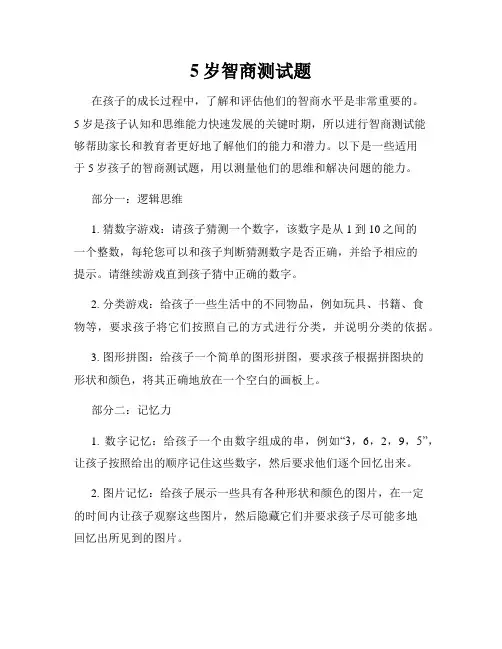 5 岁智商测试题

在孩子的成长过程中，了解和评估他们的智商水平是非常重要的。5 岁是孩子认知和思维能力快速发展的关键时期，所以进行智商测试能够帮助家长和教育者更好地了解他们的能力和潜力。以下是一些适用于 5 岁孩子的智商测试题，用以测量他们的思维和解决问题的能力。

部分一：逻辑思维

1. 猜数字游戏：请孩子猜测一个数字，该数字是从 1 到 10 之间的一个整数，每轮您可以和孩子判断猜测数字是否正确，并给予相应的提示。请继续游戏直到孩子猜中正确的数字。

2. 分类游戏：给孩子一些生活中的不同物品，例如玩具、书籍、食物等，要求孩子将它们按照自己的方式进行分类，并说明分类的依据。

3. 图形拼图：给孩子一个简单的图形拼图，要求孩子根据拼图块的形状和颜色，将其正确地放在一个空白的画板上。

部分二：记忆力

1. 数字记忆：给孩子一个由数字组成的串，例如“3，6，2，9，5”，让孩子按照给出的顺序记住这些数字，然后要求他们逐个回忆出来。

2. 图片记忆：给孩子展示一些具有各种形状和颜色的图片，在一定的时间内让孩子观察这些图片，然后隐藏它们并要求孩子尽可能多地回忆出所见到的图片。